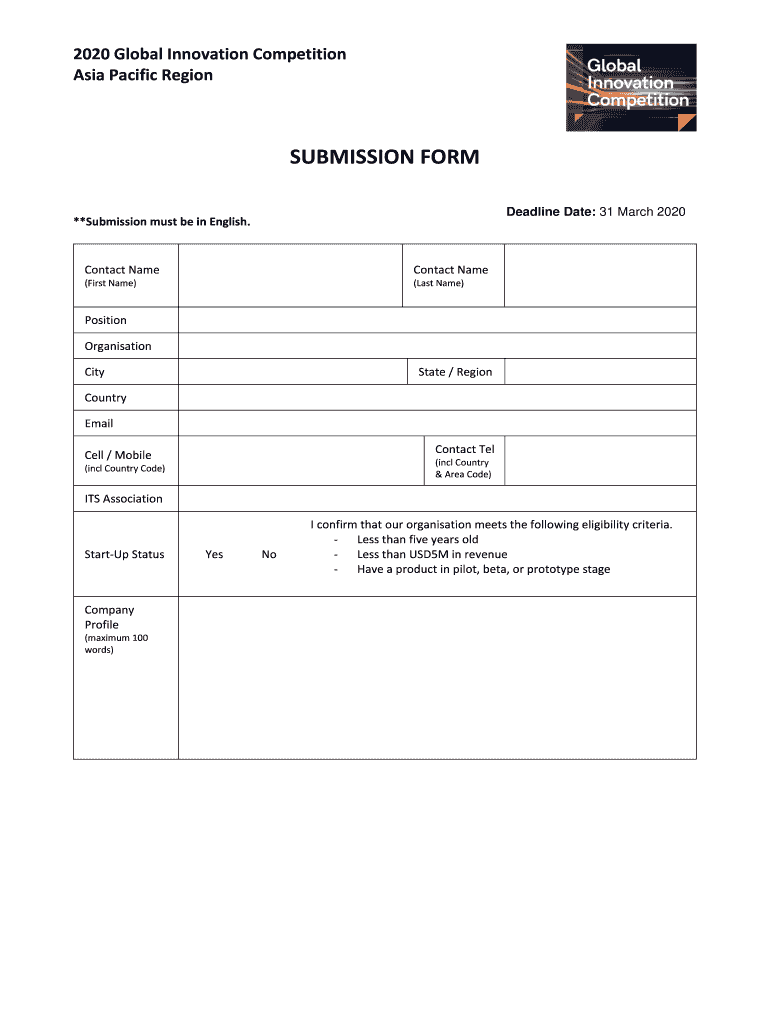 2020 Global Innovation Competition
Asia Pacific Region

Global Innovation Competition

SUBMISSION FORM

Deadline Date: 31 March 2020

**Submission must be in English.

| Contact Name (First Name) | | Contact Name (Last Name) | |
|---|---|---|---|
| Position | | | |
| Organisation | | | |
| City | | State / Region | |
| Country | | | |
| Email | | | |
| Cell / Mobile (incl Country Code) | | Contact Tel (incl Country & Area Code) | |
| ITS Association | | | |
| Start-Up Status | Yes No | I confirm that our organisation meets the following eligibility criteria. - Less than five years old - Less than USD5M in revenue - Have a product in pilot, beta, or prototype stage | |
| Company Profile (maximum 100 words) | | | |